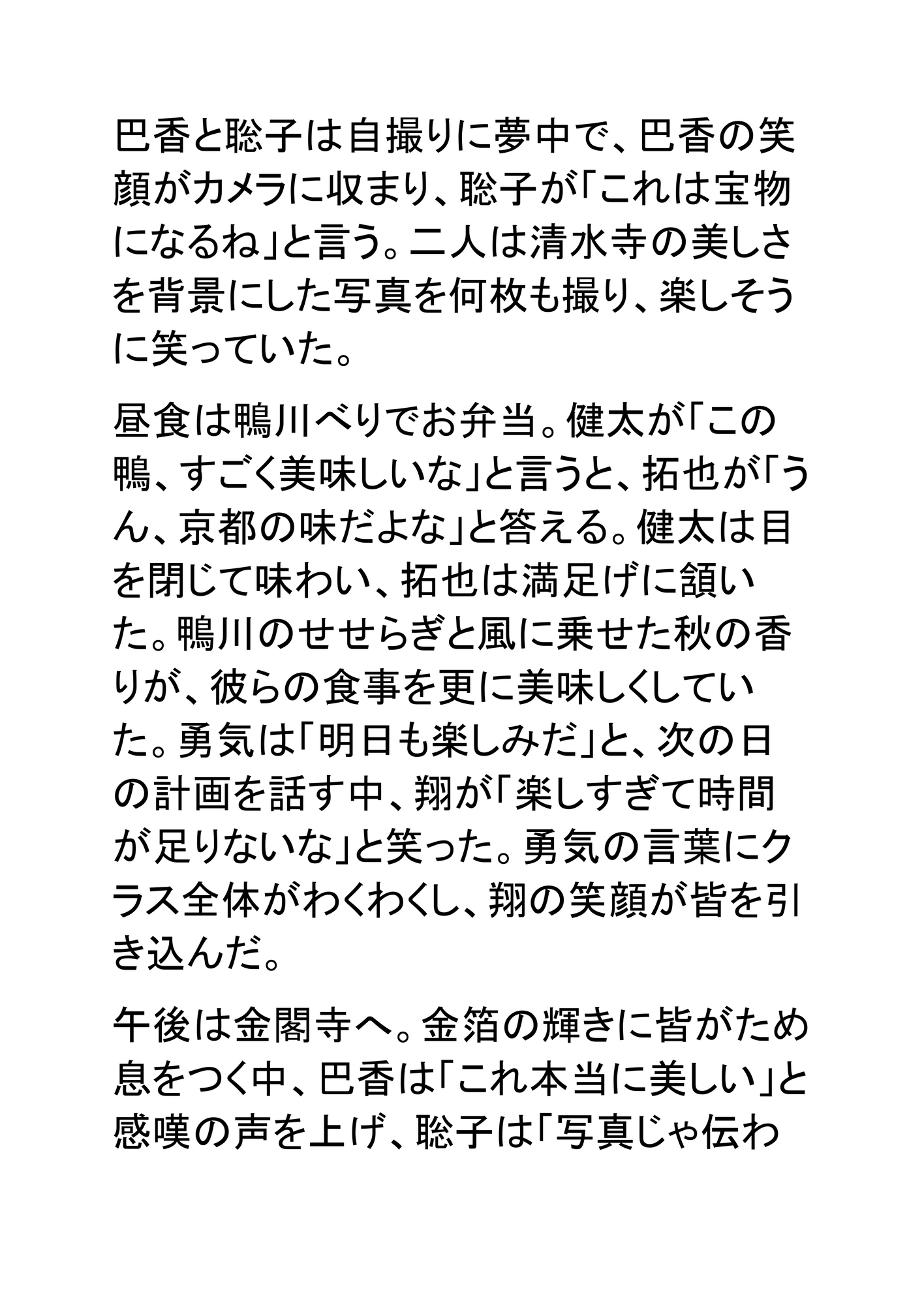 巴香と聡子は自撮りに夢中で、巴香の笑顔がカメラに収まり、聡子が「これは宝物になるね」と言う。二人は清水寺の美しさを背景にした写真を何枚も撮り、楽しそうに笑っていた。

昼食は鴨川べりでお弁当。健太が「この鴨、すごく美味しいな」と言うと、拓也が「うん、京都の味だよな」と答える。健太は目を閉じて味わい、拓也は満足げに頷いた。鴨川のせせらぎと風に乗せた秋の香りが、彼らの食事を更に美味しくしていた。勇気は「明日も楽しみだ」と、次の日の計画を話す中、翔が「楽しすぎて時間が足りないな」と笑った。勇気の言葉にクラス全体がわくわくし、翔の笑顔が皆を引き込んだ。

午後は金閣寺へ。金箔の輝きに皆がため息をつく中、巴香は「これ本当に美しい」と感嘆の声を上げ、聡子は「写真じゃ伝わ